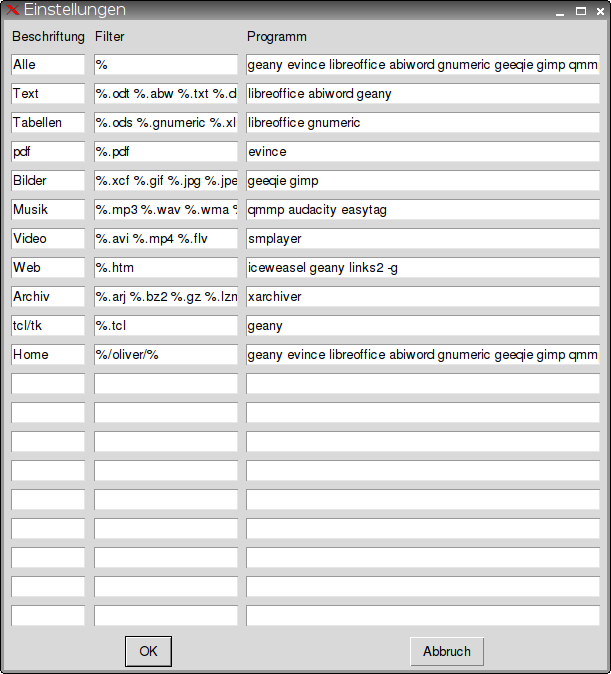 Einstellungen

| Beschriftung | Filter | Programm |
|---|---|---|
| Alle | % | geany evince libreoffice abiword gnumeric geeqie gimp qmm |
| Text | %.odt %.abw %.txt %.d | libreoffice abiword geany |
| Tabellen | %.ods %.gnumeric %.xl | libreoffice gnumeric |
| pdf | %.pdf | evince |
| Bilder | %.xcf %.gif %.jpg %.jpe | geeqie gimp |
| Musik | %.mp3 %.wav %.wma % | qmmp audacity easytag |
| Video | %.avi %.mp4 %.flv | smplayer |
| Web | %.htm | iceweasel geany links2 -g |
| Archiv | %.arj %.bz2 %.gz %.lzn | xarchiver |
| tcl/tk | %.tcl | geany |
| Home | %/oliver/% | geany evince libreoffice abiword gnumeric geeqie gimp qmm |

OK

Abbruch